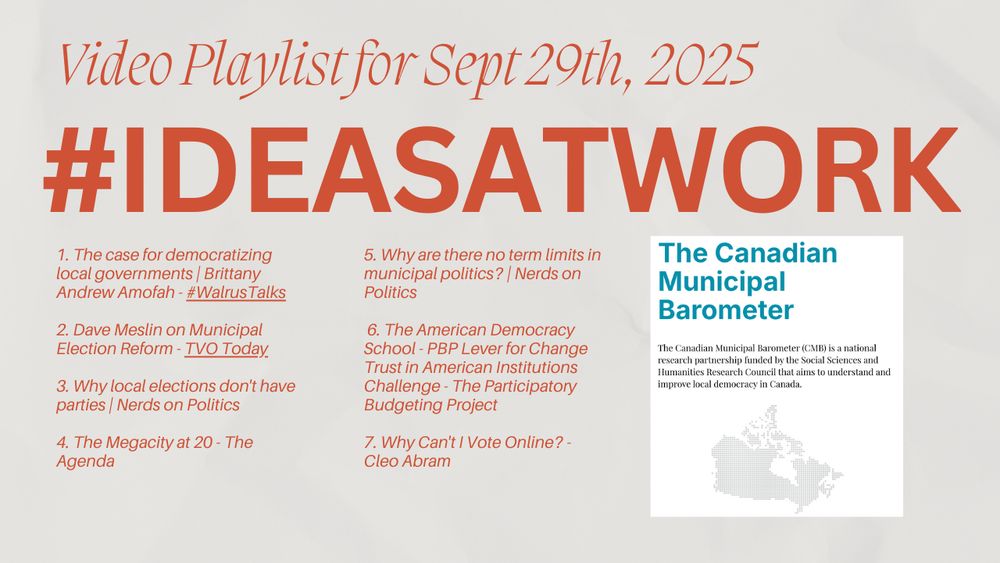 Video Playlist for Sept 29th, 2025

#IDEASATWORK

1. The case for democratizing local governments | Brittany Andrew Amofah - #WalrusTalks

2. Dave Meslin on Municipal Election Reform - TVO Today

3. Why local elections don't have parties | Nerds on Politics

4. The Megacity at 20 - The Agenda

5. Why are there no term limits in municipal politics? | Nerds on Politics

6. The American Democracy School - PBP Lever for Change Trust in American Institutions Challenge - The Participatory Budgeting Project

7. Why Can't I Vote Online? - Cleo Abram

The Canadian Municipal Barometer

The Canadian Municipal Barometer (CMB) is a national research partnership funded by the Social Sciences and Humanities Research Council that aims to understand and improve local democracy in Canada.